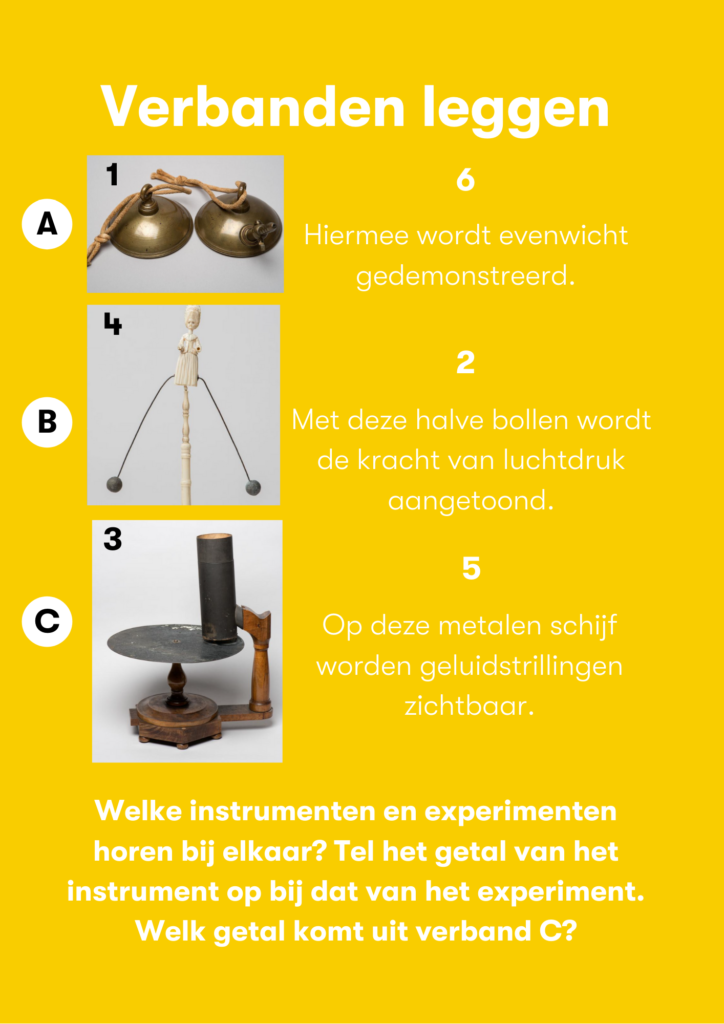 Verbanden leggen

A

1

6

Hiermee wordt evenwicht gedemonstreerd.

B

4

2

Met deze halve bollen wordt de kracht van luchtdruk aangetoond.

C

3

5

Op deze metalen schijf worden geluidstrillingen zichtbaar.

Welke instrumenten en experimenten horen bij elkaar? Tel het getal van het instrument op bij dat van het experiment. Welk getal komt uit verband C?